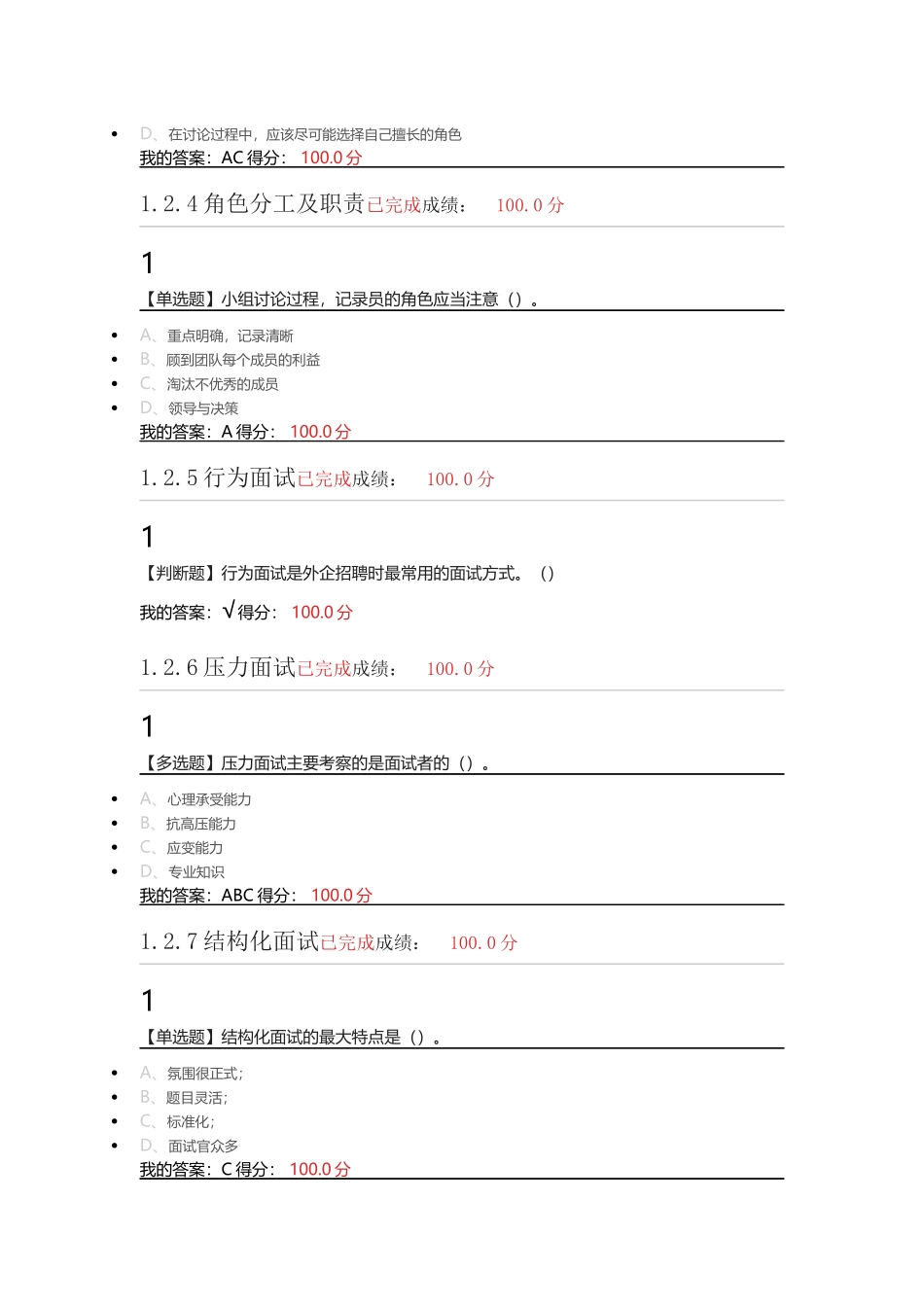 - D、在讨论过程中，应该尽可能选择自己擅长的角色

我的答案：AC 得分： 100.0 分

1.2.4 角色分工及职责已完成成绩： 100.0 分

1

【单选题】小组讨论过程，记录员的角色应当注意（）。

- A、重点明确，记录清晰
- B、顾到团队每个成员的利益
- C、淘汰不优秀的成员
- D、领导与决策

我的答案：A 得分： 100.0 分

1.2.5 行为面试已完成成绩： 100.0 分

1

【判断题】行为面试是外企招聘时最常用的面试方式。（）

我的答案：√ 得分： 100.0 分

1.2.6 压力面试已完成成绩： 100.0 分

1

【多选题】压力面试主要考察的是面试者的（）。

- A、心理承受能力
- B、抗高压能力
- C、应变能力
- D、专业知识

我的答案：ABC 得分： 100.0 分

1.2.7 结构化面试已完成成绩： 100.0 分

1

【单选题】结构化面试的最大特点是（）。

- A、氛围很正式；
- B、题目灵活；
- C、标准化；
- D、面试官众多

我的答案：C 得分： 100.0 分